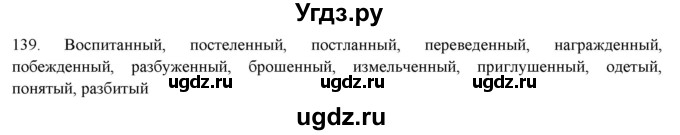 Угдз.ру

139. Воспитанный, постеленный, постланный, переведенный, награжденный, побежденный, разбуженный, брошенный, измельченный, приглушенный, одетый, понятый, разбитый ugdz.ru ugdz.ru ugdz.ru

ugdz.ru